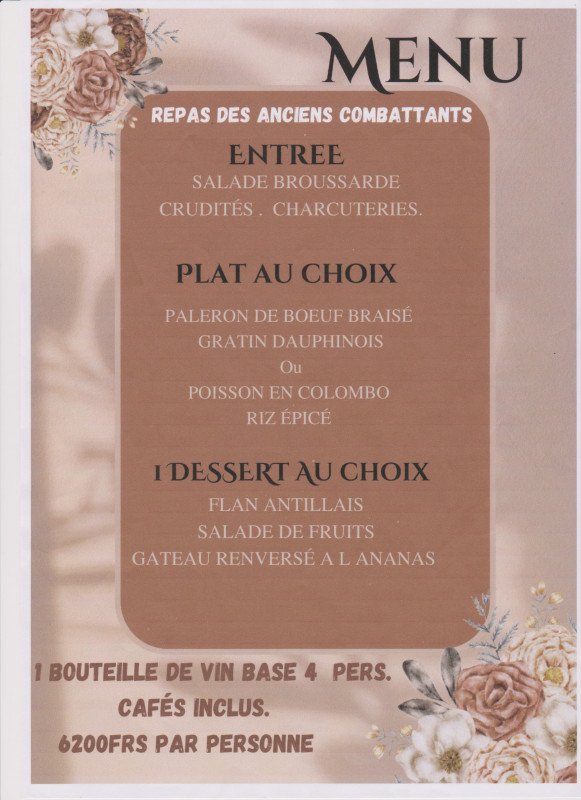 MENU

REPAS DES ANCIENS COMBATTANTS

ENTREE
SALADE BROUSSARDE
CRUDITÉS . CHARCUTERIES.

PLAT AU CHOIX

PALERON DE BOEUF BRAISÉ
GRATIN DAUPHINOIS
Ou
POISSON EN COLOMBO
RIZ ÉPICÉ

1 DESSERT AU CHOIX
FLAN ANTILLAIS
SALADE DE FRUITS
GATEAU RENVERSÉ A L ANANAS

1 BOUTEILLE DE VIN BASE 4 PERS.
CAFÉS INCLUS.
6200FRS PAR PERSONNE